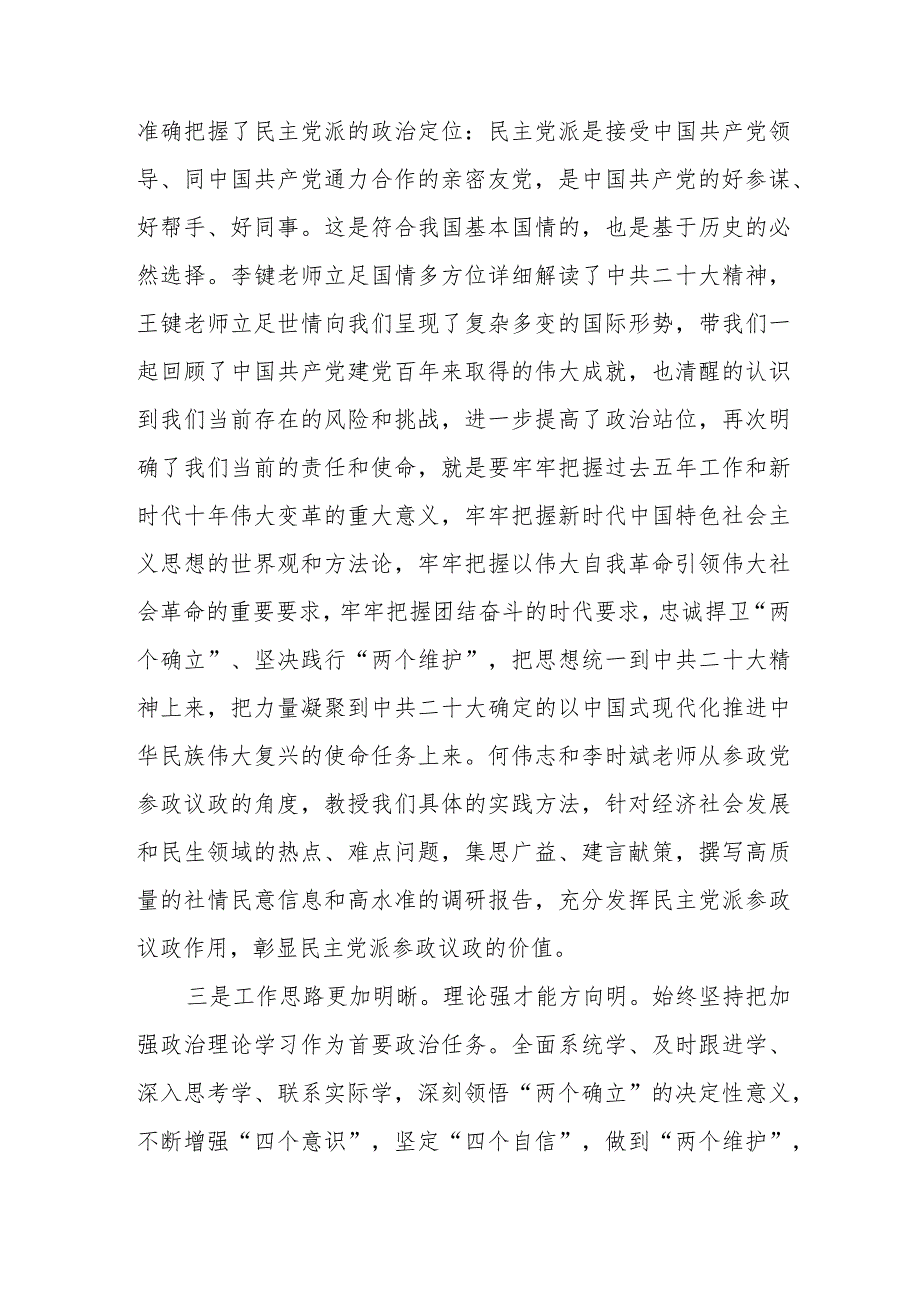 准确把握了民主党派的政治定位：民主党派是接受中国共产党领导、同中国共产党通力合作的亲密友党，是中国共产党的好参谋、好帮手、好同事。这是符合我国基本国情的，也是基于历史的必然选择。李键老师立足国情多方位详细解读了中共二十大精神，王键老师立足世情向我们呈现了复杂多变的国际形势，带我们一起回顾了中国共产党建党百年来取得的伟大成就，也清醒的认识到我们当前存在的风险和挑战，进一步提高了政治站位，再次明确了我们当前的责任和使命，就是要牢牢把握过去五年工作和新时代十年伟大变革的重大意义，牢牢把握新时代中国特色社会主义思想的世界观和方法论，牢牢把握以伟大自我革命引领伟大社会革命的重要要求，牢牢把握团结奋斗的时代要求，忠诚捍卫“两个确立”、坚决践行“两个维护”，把思想统一到中共二十大精神上来，把力量凝聚到中共二十大确定的以中国式现代化推进中华民族伟大复兴的使命任务上来。何伟志和李时斌老师从参政党参政议政的角度，教授我们具体的实践方法，针对经济社会发展和民生领域的热点、难点问题，集思广益、建言献策，撰写高质量的社情民意信息和高水准的调研报告，充分发挥民主党派参政议政作用，彰显民主党派参政议政的价值。

三是工作思路更加明晰。理论强才能方向明。始终坚持把加强政治理论学习作为首要政治任务。全面系统学、及时跟进学、深入思考学、联系实际学，深刻领悟“两个确立”的决定性意义，不断增强“四个意识”，坚定“四个自信”，做到“两个维护”，